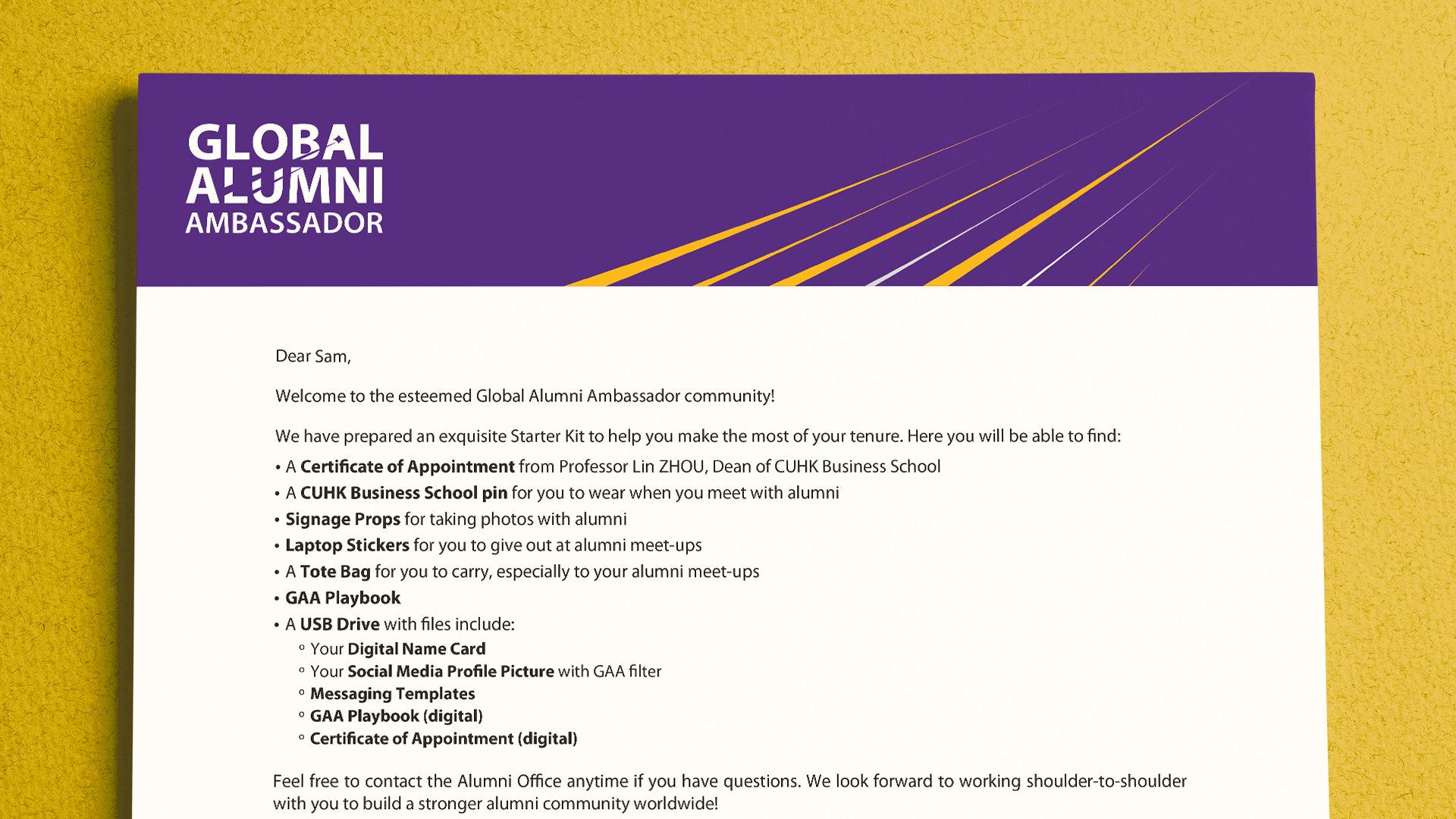 GLOBAL
ALUMNI
AMBASSADOR

Dear Sam,

Welcome to the esteemed Global Alumni Ambassador community!

We have prepared an exquisite Starter Kit to help you make the most of your tenure. Here you will be able to find:

• A Certificate of Appointment from Professor Lin ZHOU, Dean of CUHK Business School
• A CUHK Business School pin for you to wear when you meet with alumni
• Signage Props for taking photos with alumni
• Laptop Stickers for you to give out at alumni meet-ups
• A Tote Bag for you to carry, especially to your alumni meet-ups
• GAA Playbook
• A USB Drive with files include:
◦ Your Digital Name Card
◦ Your Social Media Profile Picture with GAA filter
◦ Messaging Templates
◦ GAA Playbook (digital)
◦ Certificate of Appointment (digital)

Feel free to contact the Alumni Office anytime if you have questions. We look forward to working shoulder-to-shoulder with you to build a stronger alumni community worldwide!